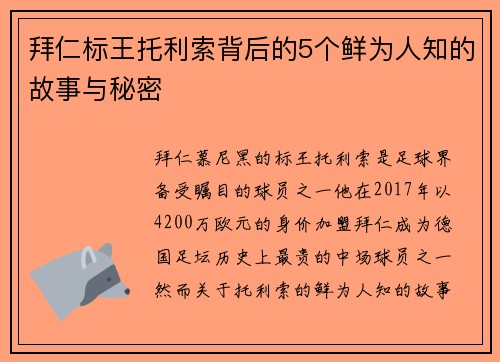 拜仁标王托利索背后的5个鲜为人知的故事与秘密

拜仁慕尼黑的标王托利索是足球界备受瞩目的球员之一他在2017年以4200万欧元的身价加盟拜仁成为德国足坛历史上最贵的中场球员之一然而关于托利索的鲜为人知的故事